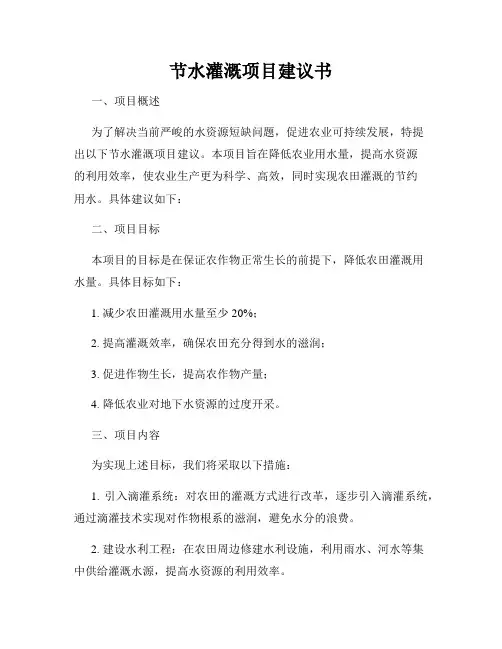 节水灌溉项目建议书

一、项目概述

为了解决当前严峻的水资源短缺问题，促进农业可持续发展，特提出以下节水灌溉项目建议。本项目旨在降低农业用水量，提高水资源的利用效率，使农业生产更为科学、高效，同时实现农田灌溉的节约用水。具体建议如下：

二、项目目标

本项目的目标是在保证农作物正常生长的前提下，降低农田灌溉用水量。具体目标如下：

1. 减少农田灌溉用水量至少 20%；

2. 提高灌溉效率，确保农田充分得到水的滋润；

3. 促进作物生长，提高农作物产量；

4. 降低农业对地下水资源的过度开采。

三、项目内容

为实现上述目标，我们将采取以下措施：

1. 引入滴灌系统：对农田的灌溉方式进行改革，逐步引入滴灌系统，通过滴灌技术实现对作物根系的滋润，避免水分的浪费。

2. 建设水利工程：在农田周边修建水利设施，利用雨水、河水等集中供给灌溉水源，提高水资源的利用效率。